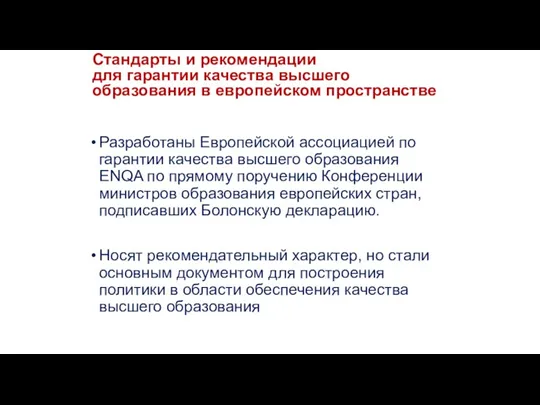 Стандарты и рекомендации для гарантии качества высшего образования в европейском пространстве

• Разработаны Европейской ассоциацией по гарантии качества высшего образования ENQA по прямому поручению Конференции министров образования европейских стран, подписавших Болонскую декларацию.

• Носят рекомендательный характер, но стали основным документом для построения политики в области обеспечения качества высшего образования